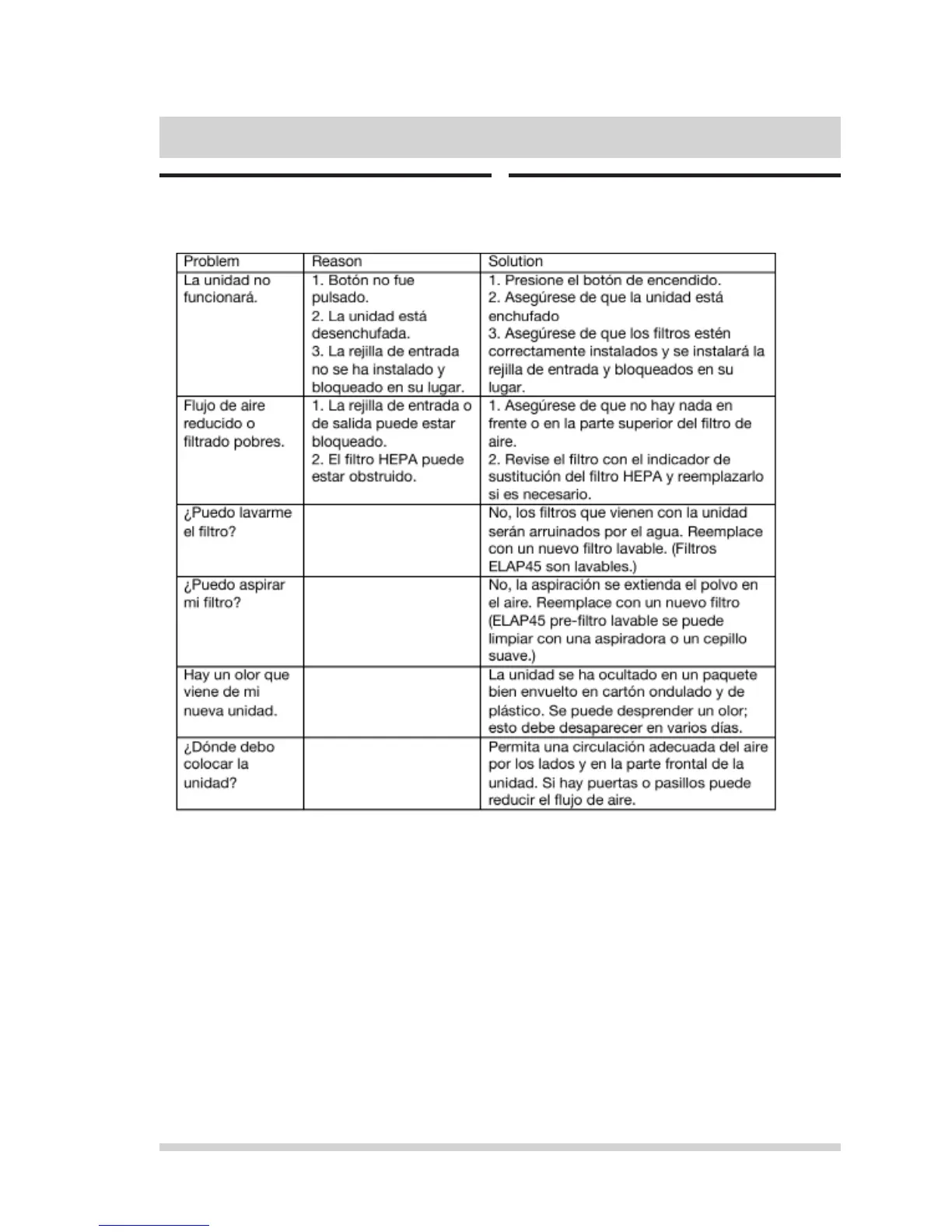 | Problem | Reason | Solution |
|---|---|---|
| La unidad no funcionará. | 1. Botón no fue pulsado. 2. La unidad está desenchufada. 3. La rejilla de entrada no se ha instalado y bloqueado en su lugar. | 1. Presione el botón de encendido. 2. Asegúrese de que la unidad está enchufado 3. Asegúrese de que los filtros estén correctamente instalados y se instalará la rejilla de entrada y bloqueados en su lugar. |
| Flujo de aire reducido o filtrado pobres. | 1. La rejilla de entrada o de salida puede estar bloqueado. 2. El filtro HEPA puede estar obstruido. | 1. Asegúrese de que no hay nada en frente o en la parte superior del filtro de aire. 2. Revise el filtro con el indicador de sustitución del filtro HEPA y reemplazarlo si es necesario. |
| ¿Puedo lavarme el filtro? | | No, los filtros que vienen con la unidad serán arruinados por el agua. Reemplace con un nuevo filtro lavable. (Filtros ELAP45 son lavables.) |
| ¿Puedo aspirar mi filtro? | | No, la aspiración se extienda el polvo en el aire. Reemplace con un nuevo filtro (ELAP45 pre-filtro lavable se puede limpiar con una aspiradora o un cepillo suave.) |
| Hay un olor que viene de mi nueva unidad. | | La unidad se ha ocultado en un paquete bien envuelto en cartón ondulado y de plástico. Se puede desprender un olor; esto debe desaparecer en varios días. |
| ¿Dónde debo colocar la unidad? | | Permita una circulación adecuada del aire por los lados y en la parte frontal de la unidad. Si hay puertas o pasillos puede reducir el flujo de aire. |